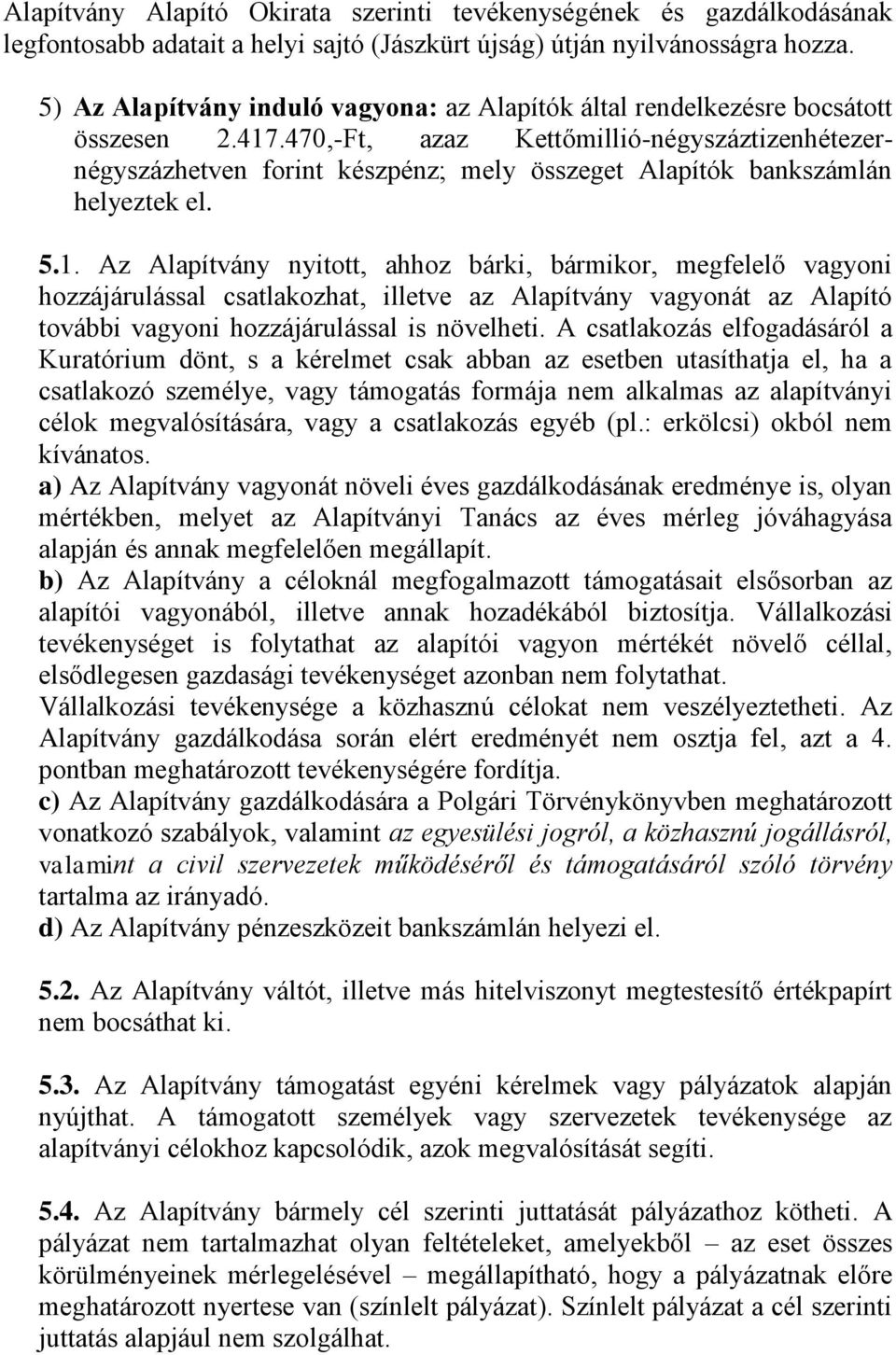 Alapítvány Alapító Okirata szerinti tevékenységének és gazdálkodásának legfontosabb adatait a helyi sajtó (Jászkürt újság) útján nyilvánosságra hozza.

5) Az Alapítvány induló vagyona: az Alapítók által rendelkezésre bocsátott összesen 2.417.470,-Ft, azaz Kettőmillió-négyszáztizenhétezer-négyszázhetven forint készpénz; mely összeget Alapítók bankszámlán helyeztek el.

5.1. Az Alapítvány nyitott, ahhoz bárki, bármikor, megfelelő vagyoni hozzájárulással csatlakozhat, illetve az Alapítvány vagyonát az Alapító további vagyoni hozzájárulással is növelheti. A csatlakozás elfogadásáról a Kuratórium dönt, s a kérelmet csak abban az esetben utasíthatja el, ha a csatlakozó személye, vagy támogatás formája nem alkalmas az alapítványi célok megvalósítására, vagy a csatlakozás egyéb (pl.: erkölcsi) okból nem kívánatos.
a) Az Alapítvány vagyonát növeli éves gazdálkodásának eredménye is, olyan mértékben, melyet az Alapítványi Tanács az éves mérleg jóváhagyása alapján és annak megfelelően megállapít.
b) Az Alapítvány a céloknál megfogalmazott támogatásait elsősorban az alapítói vagyonából, illetve annak hozadékából biztosítja. Vállalkozási tevékenységet is folytathat az alapítói vagyon mértékét növelő céllal, elsődlegesen gazdasági tevékenységet azonban nem folytathat.
Vállalkozási tevékenysége a közhasznú célokat nem veszélyeztetheti. Az Alapítvány gazdálkodása során elért eredményét nem osztja fel, azt a 4. pontban meghatározott tevékenységére fordítja.
c) Az Alapítvány gazdálkodására a Polgári Törvénykönyvben meghatározott vonatkozó szabályok, valamint az egyesülési jogról, a közhasznú jogállásról, valamint a civil szervezetek működéséről és támogatásáról szóló törvény tartalma az irányadó.
d) Az Alapítvány pénzeszközeit bankszámlán helyezi el.

5.2. Az Alapítvány váltót, illetve más hitelviszonyt megtestesítő értékpapírt nem bocsáthat ki.

5.3. Az Alapítvány támogatást egyéni kérelmek vagy pályázatok alapján nyújthat. A támogatott személyek vagy szervezetek tevékenysége az alapítványi célokhoz kapcsolódik, azok megvalósítását segíti.

5.4. Az Alapítvány bármely cél szerinti juttatását pályázathoz kötheti. A pályázat nem tartalmazhat olyan feltételeket, amelyekből – az eset összes körülményeinek mérlegelésével – megállapítható, hogy a pályázatnak előre meghatározott nyertese van (színlelt pályázat). Színlelt pályázat a cél szerinti juttatás alapjául nem szolgálhat.